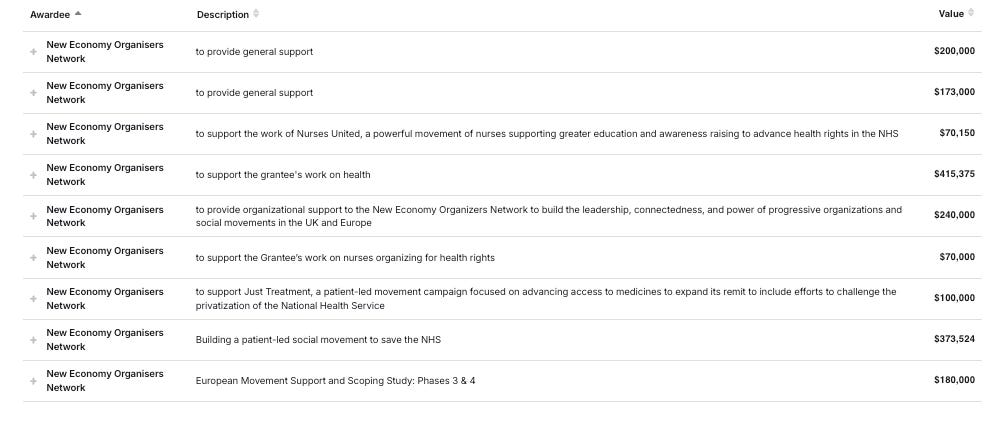 | Awardee | Description | Value |
|---|---|---|
| + New Economy Organisers Network | to provide general support | $200,000 |
| + New Economy Organisers Network | to provide general support | $173,000 |
| + New Economy Organisers Network | to support the work of Nurses United, a powerful movement of nurses supporting greater education and awareness raising to advance health rights in the NHS | $70,150 |
| + New Economy Organisers Network | to support the grantee's work on health | $415,375 |
| + New Economy Organisers Network | to provide organizational support to the New Economy Organizers Network to build the leadership, connectedness, and power of progressive organizations and social movements in the UK and Europe | $240,000 |
| + New Economy Organisers Network | to support the Grantee's work on nurses organizing for health rights | $70,000 |
| + New Economy Organisers Network | to support Just Treatment, a patient-led movement campaign focused on advancing access to medicines to expand its remit to include efforts to challenge the privatization of the National Health Service | $100,000 |
| + New Economy Organisers Network | Building a patient-led social movement to save the NHS | $373,524 |
| + New Economy Organisers Network | European Movement Support and Scoping Study: Phases 3 & 4 | $180,000 |